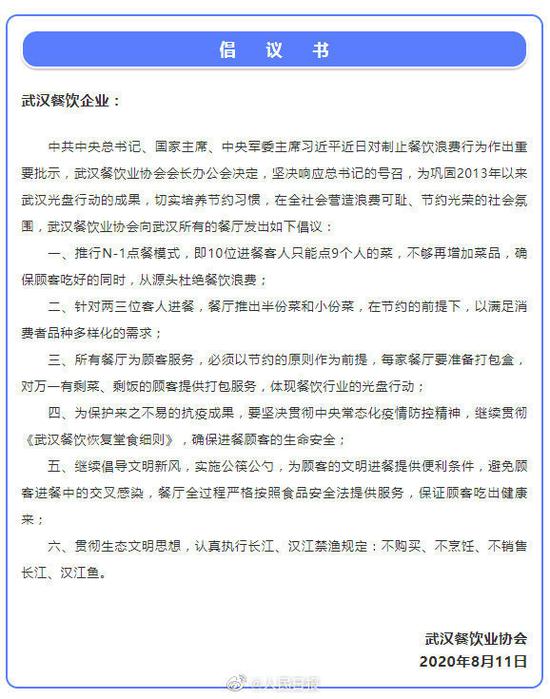 倡 议 书

武汉餐饮企业：

中共中央总书记、国家主席、中央军委主席习近平近日对制止餐饮浪费行为作出重要批示，武汉餐饮业协会会长办公会决定，坚决响应总书记的号召，为巩固2013年以来武汉光盘行动的成果，切实培养节约习惯，在全社会营造浪费可耻、节约光荣的社会氛围，武汉餐饮业协会向武汉所有的餐厅发出如下倡议：

一、推行N-1点餐模式，即10位进餐客人只能点9个人的菜，不够再增加菜品，确保顾客吃好的同时，从源头杜绝餐饮浪费；

二、针对两三位客人进餐，餐厅推出半份菜和小份菜，在节约的前提下，以满足消费者品种多样化的需求；

三、所有餐厅为顾客服务，必须以节约的原则作为前提，每家餐厅要准备打包盒，对万一有剩菜、剩饭的顾客提供打包服务，体现餐饮行业的光盘行动；

四、为保护来之不易的抗疫成果，要坚决贯彻中央常态化疫情防控精神，继续贯彻《武汉餐饮恢复堂食细则》，确保进餐顾客的生命安全；

五、继续倡导文明新风，实施公筷公勺，为顾客的文明进餐提供便利条件，避免顾客进餐中的交叉感染，餐厅全过程严格按照食品安全法提供服务，保证顾客吃出健康来；

六、贯彻生态文明思想，认真执行长江、汉江禁渔规定：不购买、不烹饪、不销售长江、汉江鱼。

武汉餐饮业协会
2020年8月11日

@人民日报